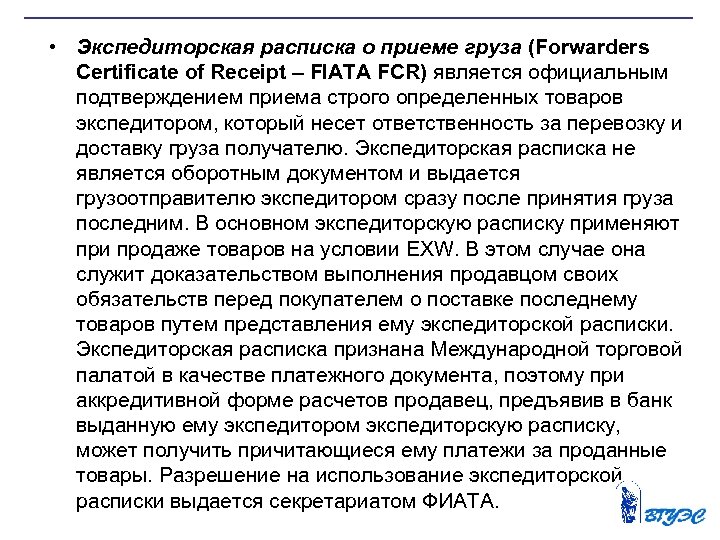 • Экспедиторская расписка о приеме груза (Forwarders Certificate of Receipt – FIATA FCR) является официальным подтверждением приема строго определенных товаров экспедитором, который несет ответственность за перевозку и доставку груза получателю. Экспедиторская расписка не является оборотным документом и выдается грузоотправителю экспедитором сразу после принятия груза последним. В основном экспедиторскую расписку применяют при продаже товаров на условии EXW. В этом случае она служит доказательством выполнения продавцом своих обязательств перед покупателем о поставке последнему товаров путем представления ему экспедиторской расписки. Экспедиторская расписка признана Международной торговой палатой в качестве платежного документа, поэтому при аккредитивной форме расчетов продавец, предъявив в банк выданную ему экспедитором экспедиторскую расписку, может получить причитающиеся ему платежи за проданные товары. Разрешение на использование экспедиторской расписки выдается секретариатом ФИАТА.

ВГУЭС